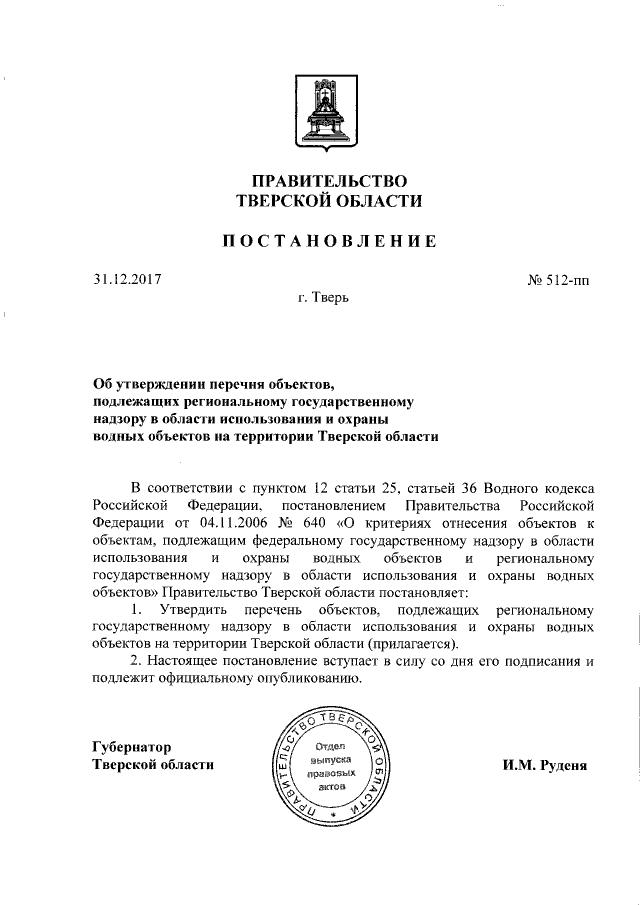 ПРАВИТЕЛЬСТВО
ТВЕРСКОЙ ОБЛАСТИ

ПОСТАНОВЛЕНИЕ

31.12.2017

№ 512-пп

г. Тверь

Об утверждении перечня объектов, подлежащих региональному государственному надзору в области использования и охраны водных объектов на территории Тверской области

В соответствии с пунктом 12 статьи 25, статьей 36 Водного кодекса Российской Федерации, постановлением Правительства Российской Федерации от 04.11.2006 № 640 «О критериях отнесения объектов к объектам, подлежащим федеральному государственному надзору в области использования и охраны водных объектов и региональному государственному надзору в области использования и охраны водных объектов» Правительство Тверской области постановляет:

1. Утвердить перечень объектов, подлежащих региональному государственному надзору в области использования и охраны водных объектов на территории Тверской области (прилагается).

2. Настоящее постановление вступает в силу со дня его подписания и подлежит официальному опубликованию.

Губернатор
Тверской области

ПРАВИТЕЛЬСТВО ТВЕРСКОЙ ОБЛАСТИ
Отдел выпуска правовых актов

И.М. Руденя